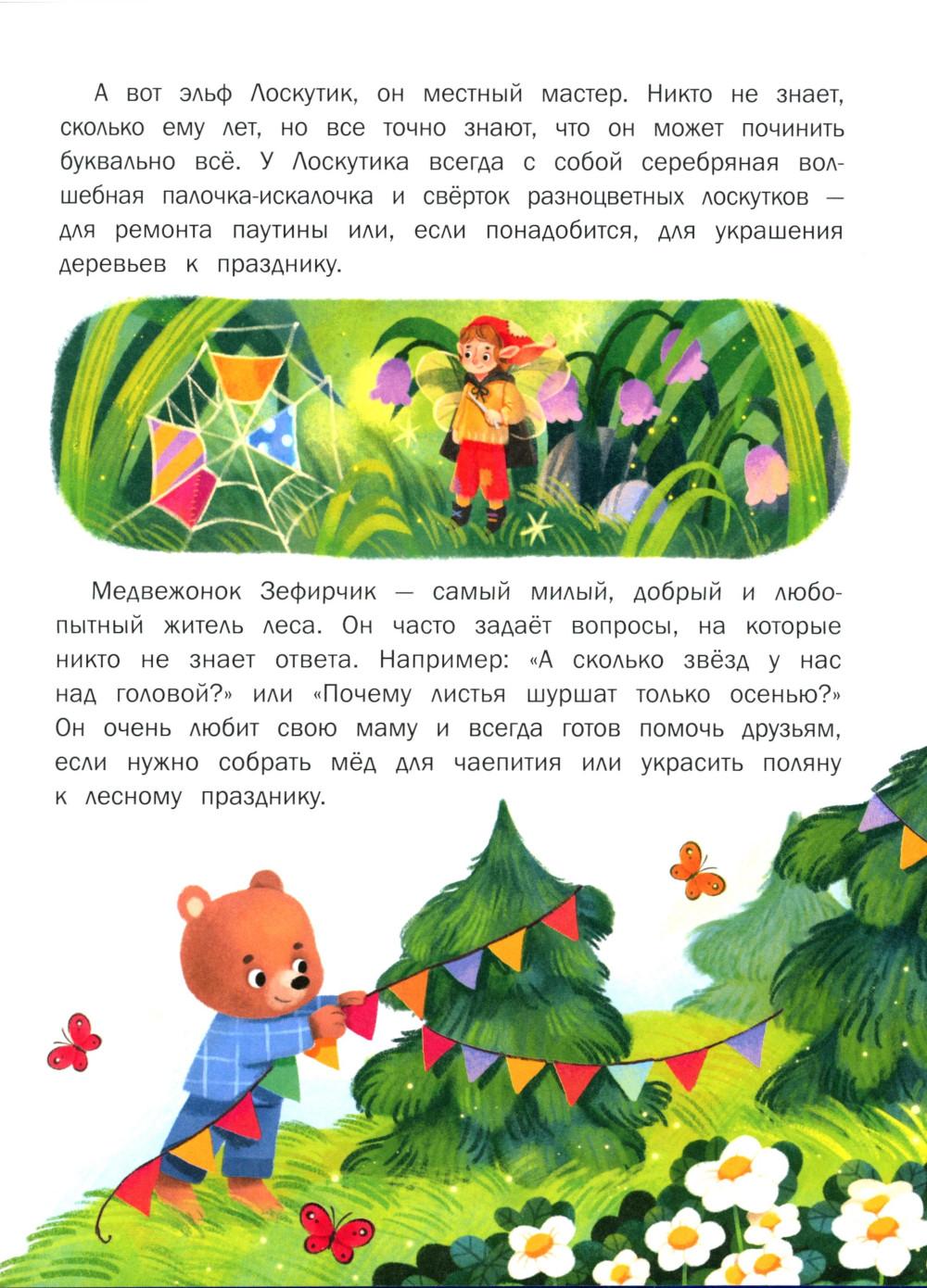 А вот эльф Лоскутик, он местный мастер. Никто не знает, сколько ему лет, но все точно знают, что он может починить буквально всё. У Лоскутика всегда с собой серебряная волшебная палочка-искалочка и свёрток разноцветных лоскутков — для ремонта паутины или, если понадобится, для украшения деревьев к празднику.

Медвежонок Зефирчик — самый милый, добрый и любопытный житель леса. Он часто задаёт вопросы, на которые никто не знает ответа. Например: «А сколько звёзд у нас над головой?» или «Почему листья шуршат только осенью?» Он очень любит свою маму и всегда готов помочь друзьям, если нужно собрать мёд для чаепития или украсить поляну к лесному празднику.